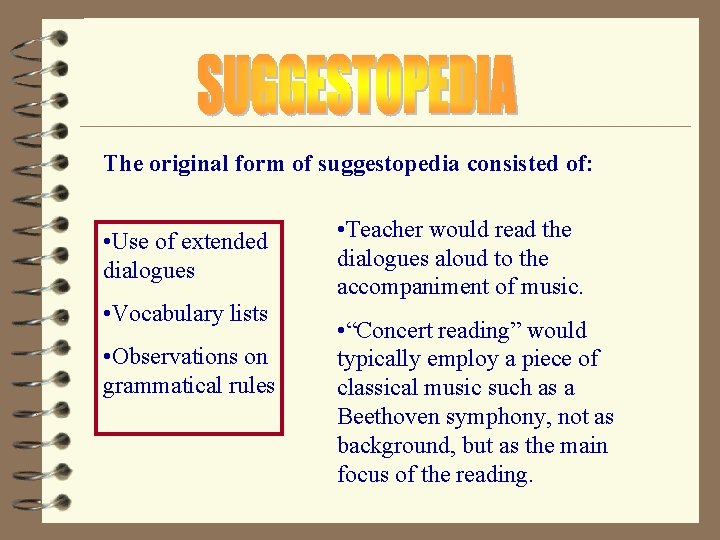 SUGGESTOPEDIA

The original form of suggestopedia consisted of:

•Use of extended dialogues

•Vocabulary lists

•Observations on grammatical rules

•Teacher would read the dialogues aloud to the accompaniment of music.

•“Concert reading” would typically employ a piece of classical music such as a Beethoven symphony, not as background, but as the main focus of the reading.